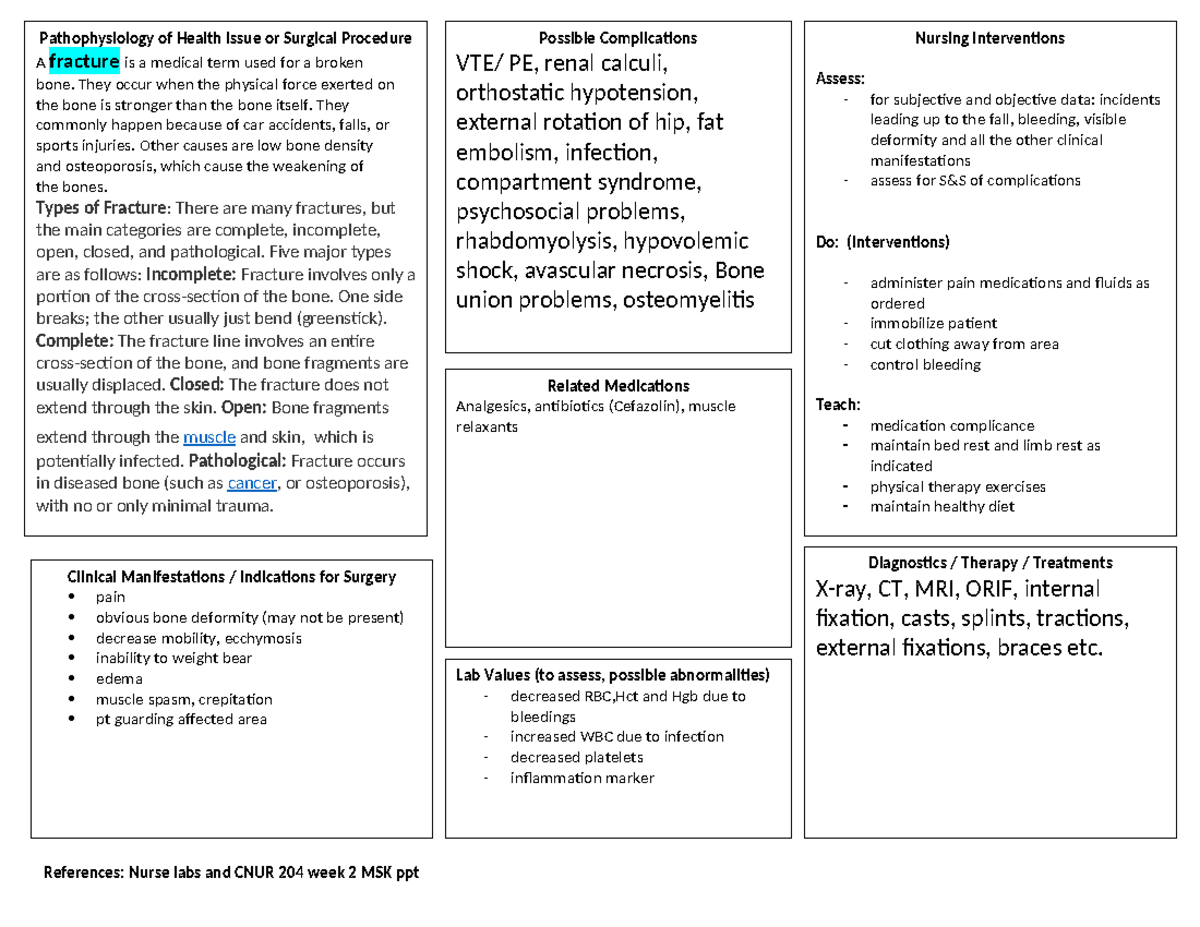 Pathophysiology of Health Issue or Surgical Procedure

A fracture is a medical term used for a broken bone. They occur when the physical force exerted on the bone is stronger than the bone itself. They commonly happen because of car accidents, falls, or sports injuries. Other causes are low bone density and osteoporosis, which cause the weakening of the bones.

Types of Fracture: There are many fractures, but the main categories are complete, incomplete, open, closed, and pathological. Five major types are as follows: Incomplete: Fracture involves only a portion of the cross-section of the bone. One side breaks; the other usually just bend (greenstick). Complete: The fracture line involves an entire cross-section of the bone, and bone fragments are usually displaced. Closed: The fracture does not extend through the skin. Open: Bone fragments extend through the muscle and skin, which is potentially infected. Pathological: Fracture occurs in diseased bone (such as cancer, or osteoporosis), with no or only minimal trauma.

Clinical Manifestations / Indications for Surgery
• pain
• obvious bone deformity (may not be present)
• decrease mobility, ecchymosis
• inability to weight bear
• edema
• muscle spasm, crepitation
• pt guarding affected area

Possible Complications
VTE/ PE, renal calculi, orthostatic hypotension, external rotation of hip, fat embolism, infection, compartment syndrome, psychosocial problems, rhabdomyolysis, hypovolemic shock, avascular necrosis, Bone union problems, osteomyelitis

Related Medications
Analgesics, antibiotics (Cefazolin), muscle relaxants

Lab Values (to assess, possible abnormalities)
- decreased RBC,Hct and Hgb due to bleedings
- increased WBC due to infection
- decreased platelets
- inflammation marker

Nursing Interventions

Assess:
- for subjective and objective data: incidents leading up to the fall, bleeding, visible deformity and all the other clinical manifestations
- assess for S&S of complications

Do: (Interventions)
- administer pain medications and fluids as ordered
- immobilize patient
- cut clothing away from area
- control bleeding

Teach:
- medication complicance
- maintain bed rest and limb rest as indicated
- physical therapy exercises
- maintain healthy diet

Diagnostics / Therapy / Treatments
X-ray, CT, MRI, ORIF, internal fixation, casts, splints, tractions, external fixations, braces etc.

References: Nurse labs and CNUR 204 week 2 MSK ppt